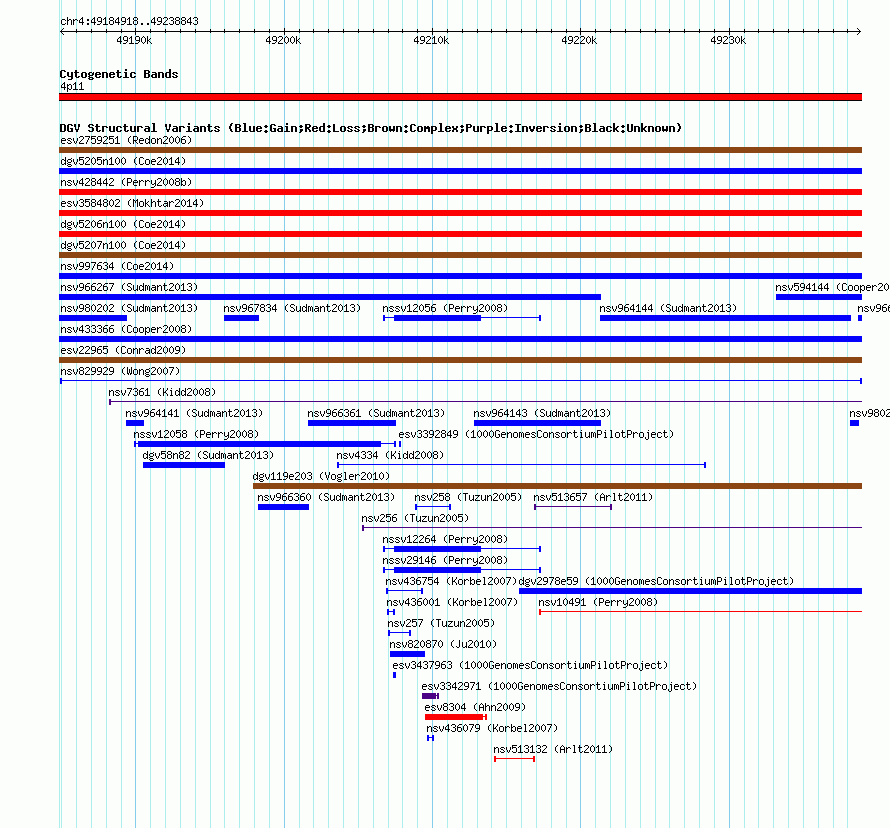 chr4:49184918..49238843

49190k 49200k 49210k 49220k 49230k

Cytogenetic Bands
4p11

DGV Structural Variants (Blue:Gain;Red:Loss;Brown:Complex;Purple:Inversion;Black:Unknown)
esv2759251 (Redon2006)
dgv5205n100 (Coe2014)
nsv428442 (Perry2008b)
esv3584802 (Mokhtar2014)
dgv5206n100 (Coe2014)
dgv5207n100 (Coe2014)
nsv997634 (Coe2014)
nsv966267 (Sudmant2013)
nsv594144 (Cooper20
nsv980202 (Sudmant2013)
nsv967834 (Sudmant2013)
nssv12056 (Perry2008)
nsv964144 (Sudmant2013)
nsv96
nsv433366 (Cooper2008)
esv22965 (Conrad2009)
nsv829929 (Wong2007)
nsv7361 (Kidd2008)
nsv964141 (Sudmant2013)
nsv966361 (Sudmant2013)
nsv964143 (Sudmant2013)
nsv9802
nssv12058 (Perry2008)
esv3392849 (1000GenomesConsortiumPilotProject)
dgv58n82 (Sudmant2013)
nsv4334 (Kidd2008)
dgv119e203 (Vogler2010)
nsv966360 (Sudmant2013)
nsv258 (Tuzun2005)
nsv513657 (Arlt2011)
nsv256 (Tuzun2005)
nssv12264 (Perry2008)
nssv29146 (Perry2008)
nsv436754 (Korbel2007)
dgv2978e59 (1000GenomesConsortiumPilotProject)
nsv436001 (Korbel2007)
nsv10491 (Perry2008)
nsv257 (Tuzun2005)
nsv820870 (Ju2010)
esv3437963 (1000GenomesConsortiumPilotProject)
esv3342971 (1000GenomesConsortiumPilotProject)
esv8304 (Ahn2009)
nsv436079 (Korbel2007)
nsv513132 (Arlt2011)